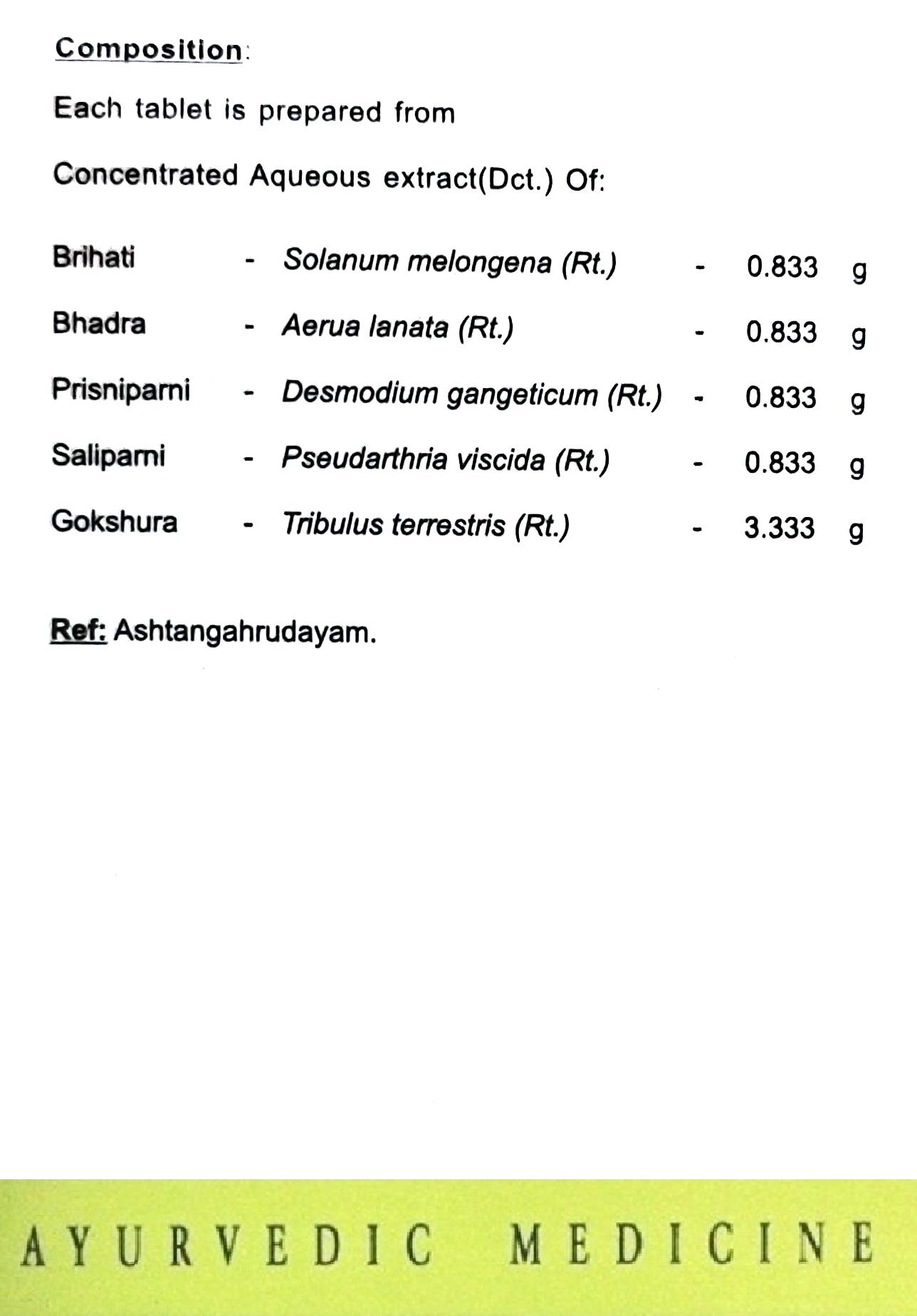 Composition:

Each tablet is prepared from

Concentrated Aqueous extract(Dct.) Of:

Brihati - Solanum melongena (Rt.) - 0.833 g

Bhadra - Aerua lanata (Rt.) - 0.833 g

Prisniparni - Desmodium gangeticum (Rt.) - 0.833 g

Saliparni - Pseudarthria viscida (Rt.) - 0.833 g

Gokshura - Tribulus terrestris (Rt.) - 3.333 g

Ref: Ashtangahrudayam.

AYURVEDIC MEDICINE